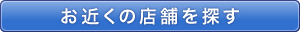 お近くの店舗を探す